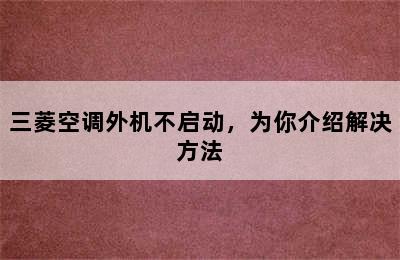 三菱空调外机不启动，为你介绍解决方法